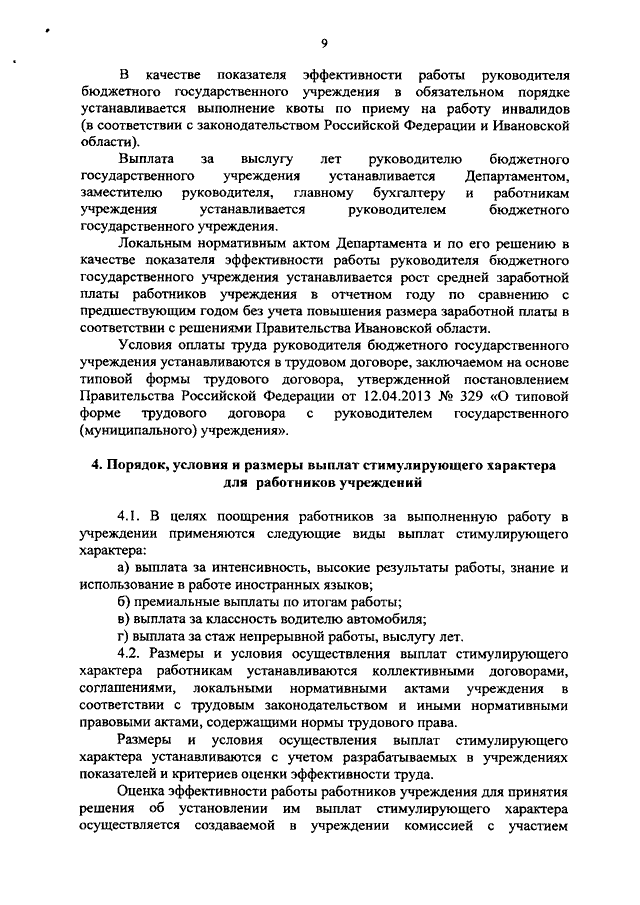 9

В качестве показателя эффективности работы руководителя бюджетного государственного учреждения в обязательном порядке устанавливается выполнение квоты по приему на работу инвалидов (в соответствии с законодательством Российской Федерации и Ивановской области).

Выплата за выслугу лет руководителю бюджетного государственного учреждения устанавливается Департаментом, заместителю руководителя, главному бухгалтеру и работникам учреждения устанавливается руководителем бюджетного государственного учреждения.

Локальным нормативным актом Департамента и по его решению в качестве показателя эффективности работы руководителя бюджетного государственного учреждения устанавливается рост средней заработной платы работников учреждения в отчетном году по сравнению с предшествующим годом без учета повышения размера заработной платы в соответствии с решениями Правительства Ивановской области.

Условия оплаты труда руководителя бюджетного государственного учреждения устанавливаются в трудовом договоре, заключаемом на основе типовой формы трудового договора, утвержденной постановлением Правительства Российской Федерации от 12.04.2013 № 329 «О типовой форме трудового договора с руководителем государственного (муниципального) учреждения».

4. Порядок, условия и размеры выплат стимулирующего характера для работников учреждений

4.1. В целях поощрения работников за выполненную работу в учреждении применяются следующие виды выплат стимулирующего характера:

а) выплата за интенсивность, высокие результаты работы, знание и использование в работе иностранных языков;

б) премиальные выплаты по итогам работы;

в) выплата за классность водителю автомобиля;

г) выплата за стаж непрерывной работы, выслугу лет.

4.2. Размеры и условия осуществления выплат стимулирующего характера работникам устанавливаются коллективными договорами, соглашениями, локальными нормативными актами учреждения в соответствии с трудовым законодательством и иными нормативными правовыми актами, содержащими нормы трудового права.

Размеры и условия осуществления выплат стимулирующего характера устанавливаются с учетом разрабатываемых в учреждениях показателей и критериев оценки эффективности труда.

Оценка эффективности работы работников учреждения для принятия решения об установлении им выплат стимулирующего характера осуществляется создаваемой в учреждении комиссией с участием